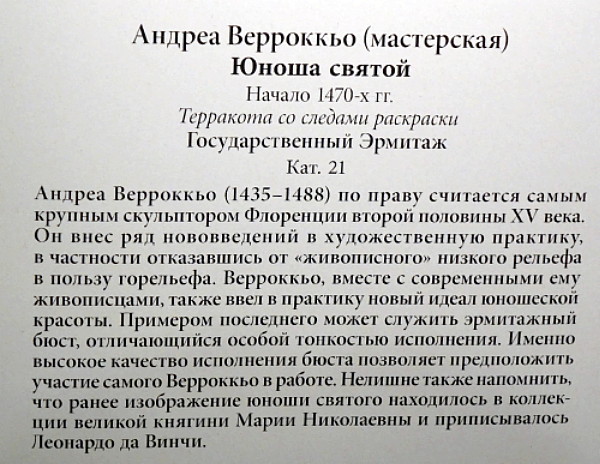 Андреа Верроккьо (мастерская)
Юноша святой
Начало 1470-х гг.
Терракота со следами раскраски
Государственный Эрмитаж
Кат. 21

Андреа Верроккьо (1435–1488) по праву считается самым крупным скульптором Флоренции второй половины XV века. Он внес ряд нововведений в художественную практику, в частности отказавшись от «живописного» низкого рельефа в пользу горельефа. Верроккьо, вместе с современными ему живописцами, также ввел в практику новый идеал юношеской красоты. Примером последнего может служить эрмитажный бюст, отличающийся особой тонкостью исполнения. Именно высокое качество исполнения бюста позволяет предположить участие самого Верроккьо в работе. Нелишне также напомнить, что ранее изображение юноши святого находилось в коллекции великой княгини Марии Николаевны и приписывалось Леонардо да Винчи.